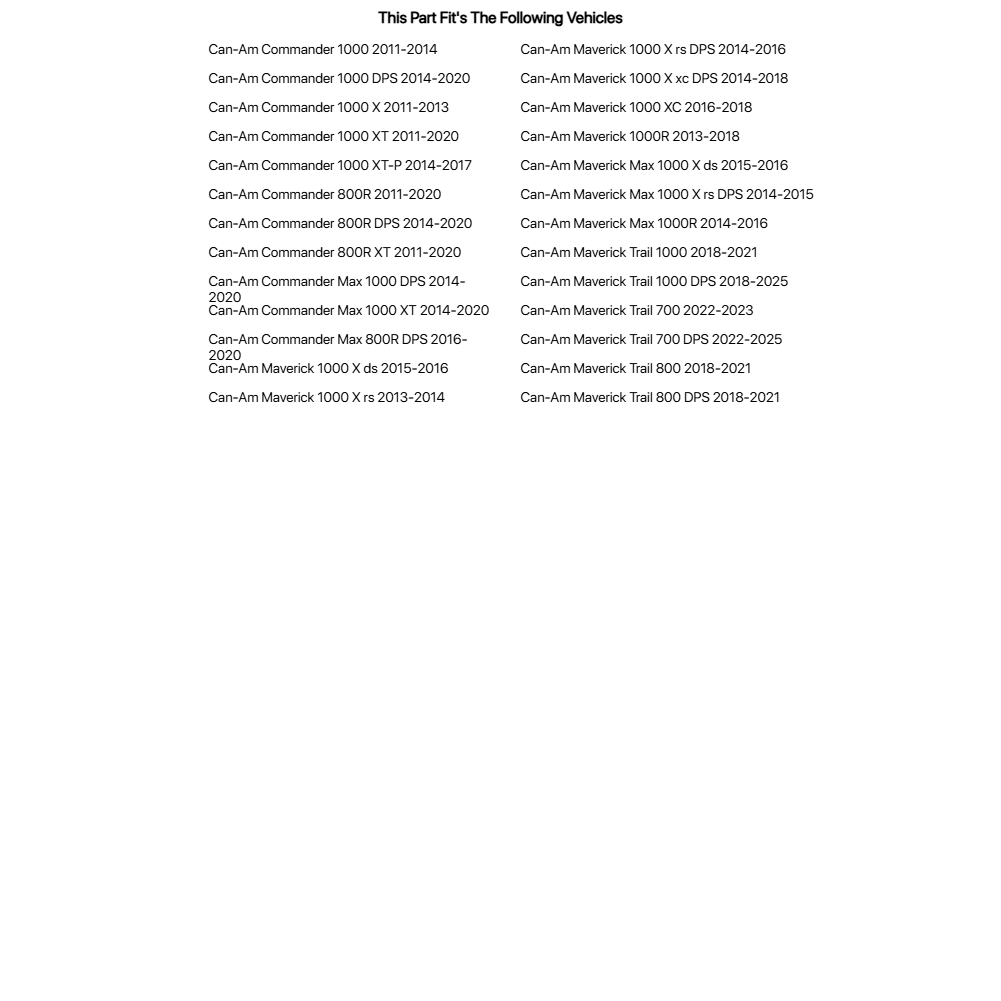 This Part Fit's The Following Vehicles

Can-Am Commander 1000 2011-2014
Can-Am Commander 1000 DPS 2014-2020
Can-Am Commander 1000 X 2011-2013
Can-Am Commander 1000 XT 2011-2020
Can-Am Commander 1000 XT-P 2014-2017
Can-Am Commander 800R 2011-2020
Can-Am Commander 800R DPS 2014-2020
Can-Am Commander 800R XT 2011-2020
Can-Am Commander Max 1000 DPS 2014-2020
Can-Am Commander Max 1000 XT 2014-2020
Can-Am Commander Max 800R DPS 2016-2020
Can-Am Maverick 1000 X ds 2015-2016
Can-Am Maverick 1000 X rs 2013-2014

Can-Am Maverick 1000 X rs DPS 2014-2016
Can-Am Maverick 1000 X xc DPS 2014-2018
Can-Am Maverick 1000 XC 2016-2018
Can-Am Maverick 1000R 2013-2018
Can-Am Maverick Max 1000 X ds 2015-2016
Can-Am Maverick Max 1000 X rs DPS 2014-2015
Can-Am Maverick Max 1000R 2014-2016
Can-Am Maverick Trail 1000 2018-2021
Can-Am Maverick Trail 1000 DPS 2018-2025
Can-Am Maverick Trail 700 2022-2023
Can-Am Maverick Trail 700 DPS 2022-2025
Can-Am Maverick Trail 800 2018-2021
Can-Am Maverick Trail 800 DPS 2018-2021